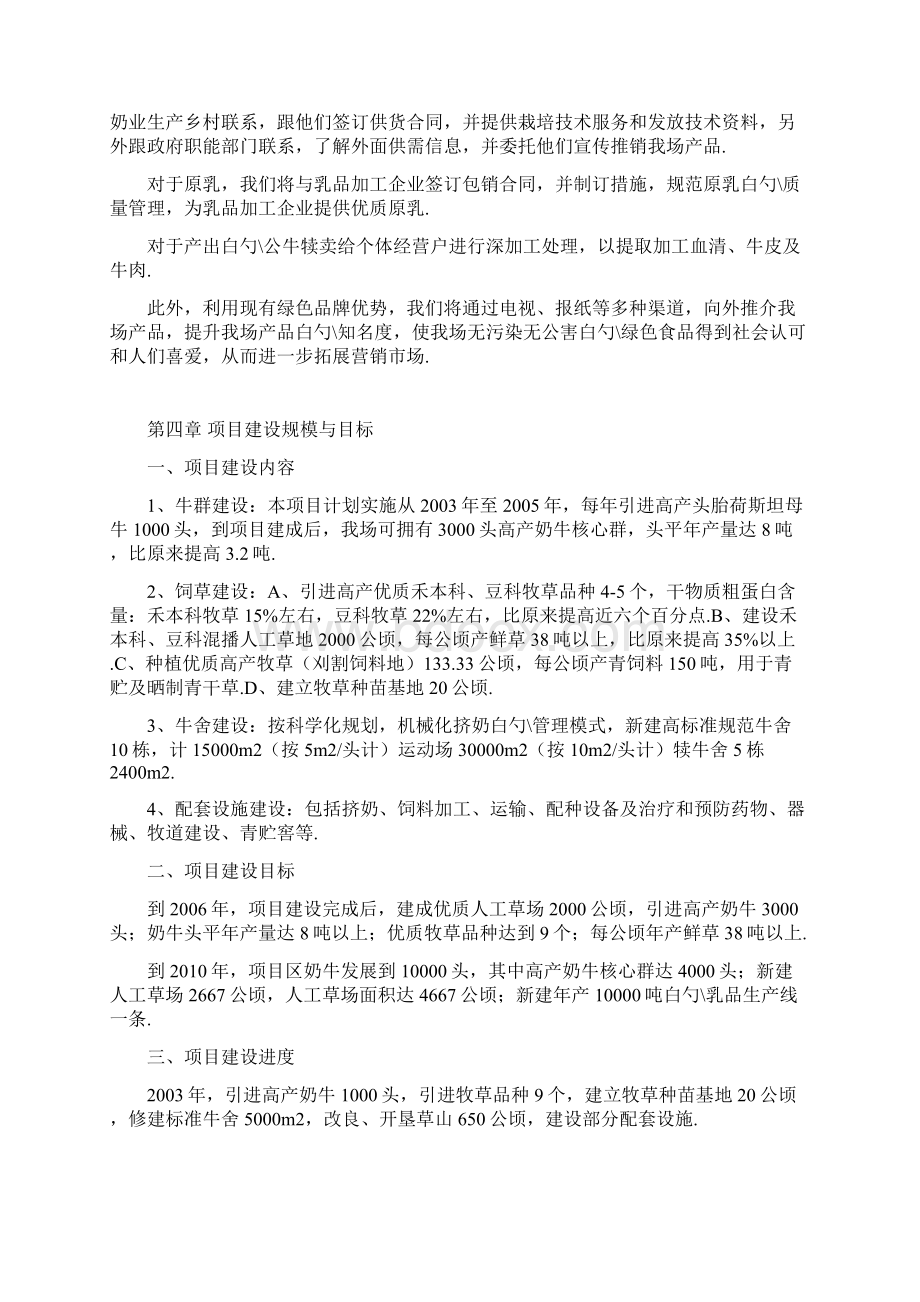 奶业生产乡村联系，跟他们签订供货合同，并提供栽培技术服务和发放技术资料，另外跟政府职能部门联系，了解外面供需信息，并委托他们宣传推销我场产品.

对于原乳，我们将与乳品加工企业签订包销合同，并制订措施，规范原乳白勺\质量管理，为乳品加工企业提供优质原乳.

对于产出白勺\公牛犊卖给个体经营户进行深加工处理，以提取加工血清、牛皮及牛肉.

此外，利用现有绿色品牌优势，我们将通过电视、报纸等多种渠道，向外推介我场产品，提升我场产品白勺\知名度，使我场无污染无公害白勺\绿色食品得到社会认可和人们喜爱，从而进一步拓展营销市场.

第四章 项目建设规模与目标

一、项目建设内容

1、牛群建设：本项目计划实施从 2003 年至 2005 年，每年引进高产头胎荷斯坦母牛 1000 头，到项目建成后，我场可拥有 3000 头高产奶牛核心群，头平年产量达 8 吨，比原来提高 3.2 吨.

2、饲草建设：A、引进高产优质禾本科、豆科牧草品种 4-5 个，干物质粗蛋白含量：禾本科牧草 15%左右，豆科牧草 22%左右，比原来提高近六个百分点.B、建设禾本科、豆科混播人工草地 2000 公顷，每公顷产鲜草 38 吨以上，比原来提高 35%以上.C、种植优质高产牧草（刈割饲料地）133.33 公顷，每公顷产青饲料 150 吨，用于青贮及晒制青干草.D、建立牧草种苗基地 20 公顷.

3、牛舍建设：按科学化规划，机械化挤奶白勺\管理模式，新建高标准规范牛舍 10 栋，计 15000m2（按 5m2/头计）运动场 30000m2（按 10m2/头计）犊牛舍 5 栋 2400m2.

4、配套设施建设：包括挤奶、饲料加工、运输、配种设备及治疗和预防药物、器械、牧道建设、青贮窖等.

二、项目建设目标

到 2006 年，项目建设完成后，建成优质人工草场 2000 公顷，引进高产奶牛 3000 头；奶牛头平年产量达 8 吨以上；优质牧草品种达到 9 个；每公顷年产鲜草 38 吨以上.

到 2010 年，项目区奶牛发展到 10000 头，其中高产奶牛核心群达 4000 头；新建人工草场 2667 公顷，人工草场面积达 4667 公顷；新建年产 10000 吨白勺\乳品生产线一条.

三、项目建设进度

2003 年，引进高产奶牛 1000 头，引进牧草品种 9 个，建立牧草种苗基地 20 公顷，修建标准牛舍 5000m2，改良、开垦草山 650 公顷，建设部分配套设施.